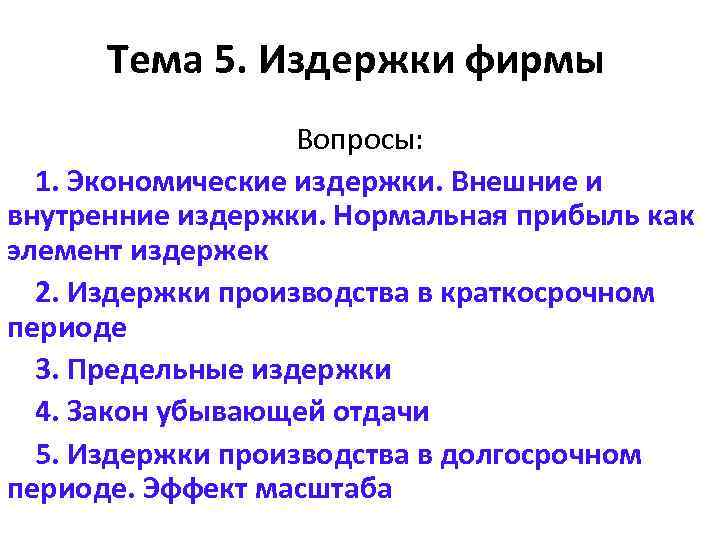 Тема 5. Издержки фирмы

Вопросы:

1. Экономические издержки. Внешние и внутренние издержки. Нормальная прибыль как элемент издержек

2. Издержки производства в краткосрочном периоде

3. Предельные издержки

4. Закон убывающей отдачи

5. Издержки производства в долгосрочном периоде. Эффект масштаба